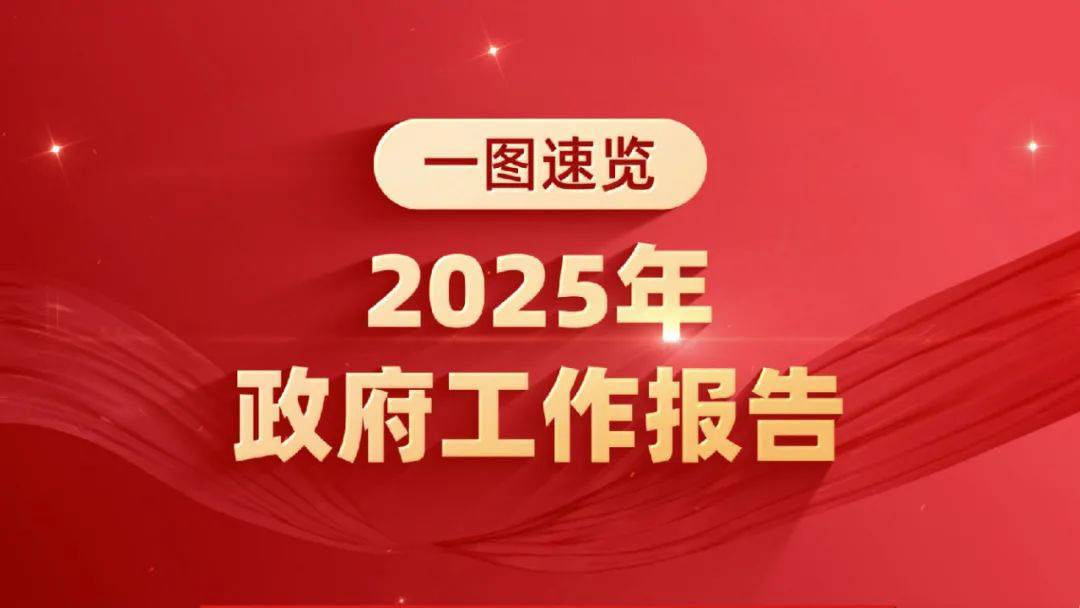 一图速览

2025年
政府工作报告